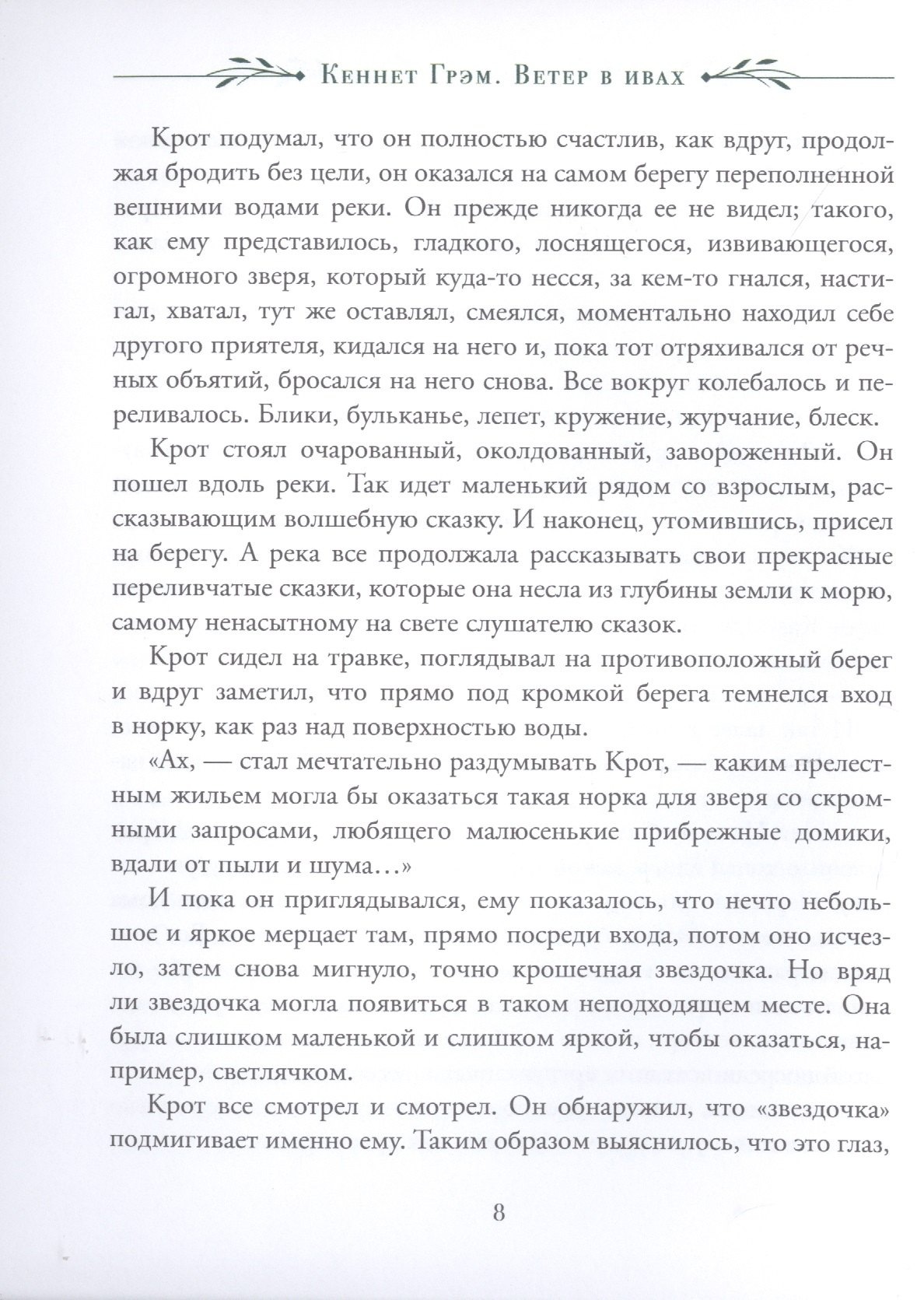 Кеннет Грэм. Ветер в ивах

Крот подумал, что он полностью счастлив, как вдруг, продолжая бродить без цели, он оказался на самом берегу переполненной вешними водами реки. Он прежде никогда ее не видел; такого, как ему представилось, гладкого, лоснящегося, извивающегося, огромного зверя, который куда-то несся, за кем-то гнался, настигал, хватал, тут же оставлял, смеялся, моментально находил себе другого приятеля, кидался на него и, пока тот отряхивался от речных объятий, бросался на него снова. Все вокруг колебалось и переливалось. Блики, бульканье, лепет, кружение, журчание, блеск.

Крот стоял очарованный, околдованный, завороженный. Он пошел вдоль реки. Так идет маленький рядом со взрослым, рассказывающим волшебную сказку. И наконец, утомившись, присел на берегу. А река все продолжала рассказывать свои прекрасные переливчатые сказки, которые она несла из глубины земли к морю, самому ненасытному на свете слушателю сказок.

Крот сидел на травке, поглядывал на противоположный берег и вдруг заметил, что прямо под кромкой берега темнелся вход в норку, как раз над поверхностью воды.

«Ах, — стал мечтательно раздумывать Крот, — каким прелестным жильем могла бы оказаться такая норка для зверя со скромными запросами, любящего малюсенькие прибрежные домики, вдали от пыли и шума…»

И пока он приглядывался, ему показалось, что нечто небольшое и яркое мерцает там, прямо посреди входа, потом оно исчезло, затем снова мигнуло, точно крошечная звездочка. Но вряд ли звездочка могла появиться в таком неподходящем месте. Она была слишком маленькой и слишком яркой, чтобы оказаться, например, светлячком.

Крот все смотрел и смотрел. Он обнаружил, что «звездочка» подмигивает именно ему. Таким образом выяснилось, что это глаз,

8